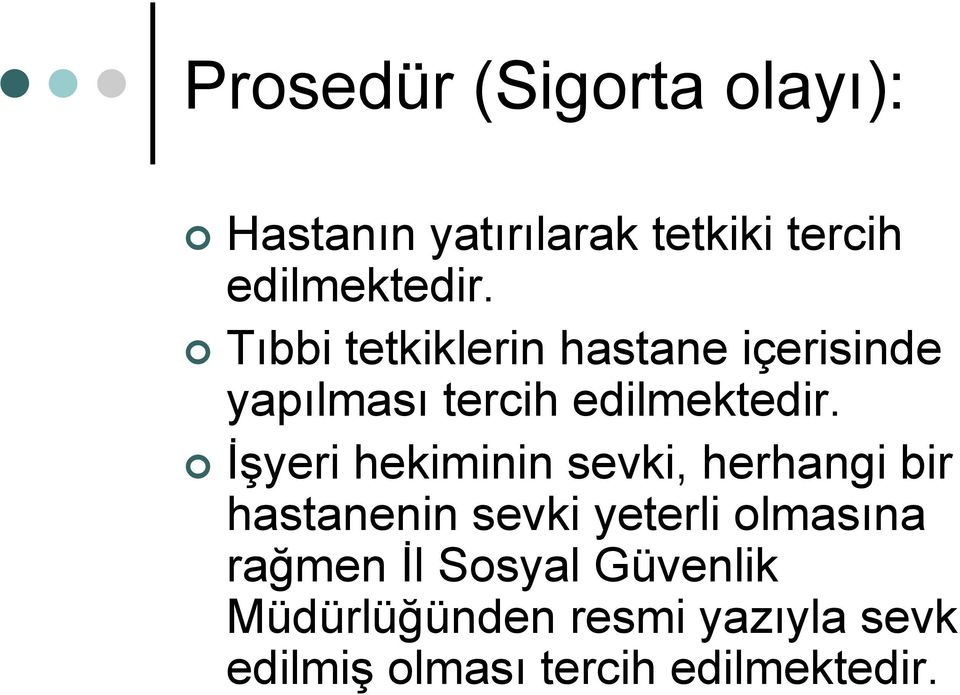 Prosedür (Sigorta olayı):

Hastanın yatırılarak tetkiki tercih edilmektedir.

Tıbbi tetkiklerin hastane içerisinde yapılması tercih edilmektedir.

İşyeri hekiminin sevki, herhangi bir hastanenin sevki yeterli olmasına rağmen İl Sosyal Güvenlik Müdürlüğünden resmi yazıyla sevk edilmiş olması tercih edilmektedir.